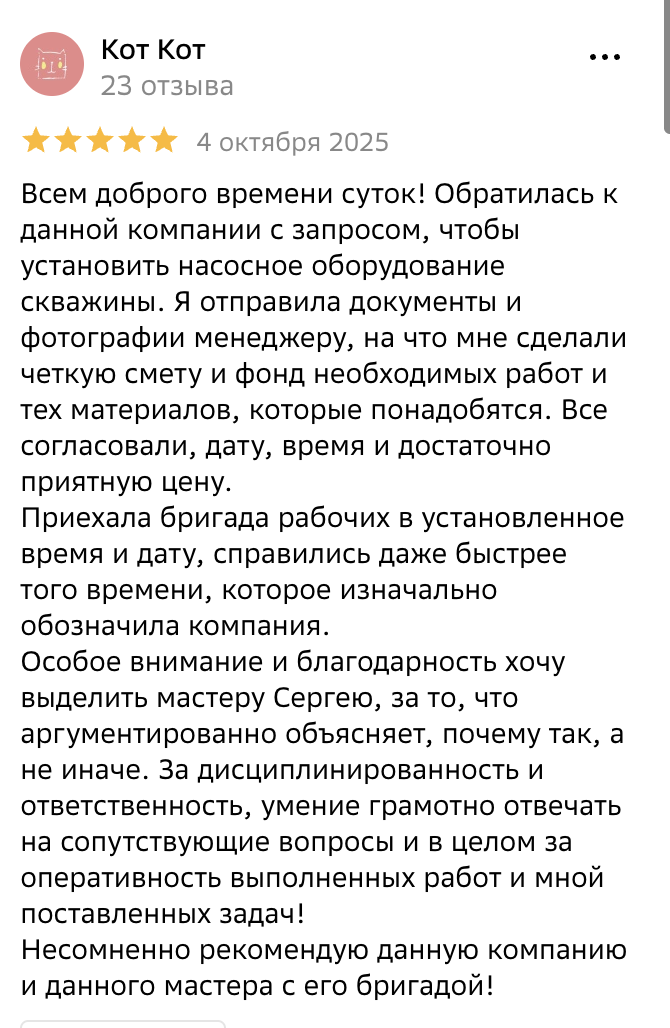 Кот Кот
23 отзыва

...

4 октября 2025

Всем доброго времени суток! Обратилась к данной компании с запросом, чтобы установить насосное оборудование скважины. Я отправила документы и фотографии менеджеру, на что мне сделали четкую смету и фонд необходимых работ и тех материалов, которые понадобятся. Все согласовали, дату, время и достаточно приятную цену.
Приехала бригада рабочих в установленное время и дату, справились даже быстрее того времени, которое изначально обозначила компания.
Особое внимание и благодарность хочу выделить мастеру Сергею, за то, что аргументированно объясняет, почему так, а не иначе. За дисциплинированность и ответственность, умение грамотно отвечать на сопутствующие вопросы и в целом за оперативность выполненных работ и мной поставленных задач!
Несомненно рекомендую данную компанию и данного мастера с его бригадой!